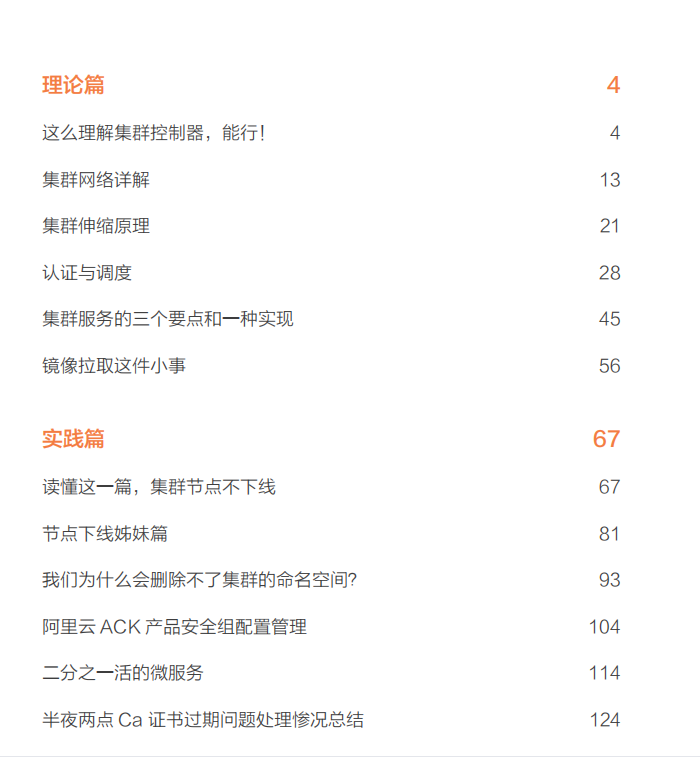 理论篇 4

这么理解集群控制器，能行! 4

集群网络详解 13

集群伸缩原理 21

认证与调度 28

集群服务的三个要点和一种实现 45

镜像拉取这件小事 56

实践篇 67

读懂这一篇，集群节点不下线 67

节点下线姊妹篇 81

我们为什么会删除不了集群的命名空间? 93

阿里云 ACK 产品安全组配置管理 104

二分之一活的微服务 114

半夜两点 Ca 证书过期问题处理惨况总结 124